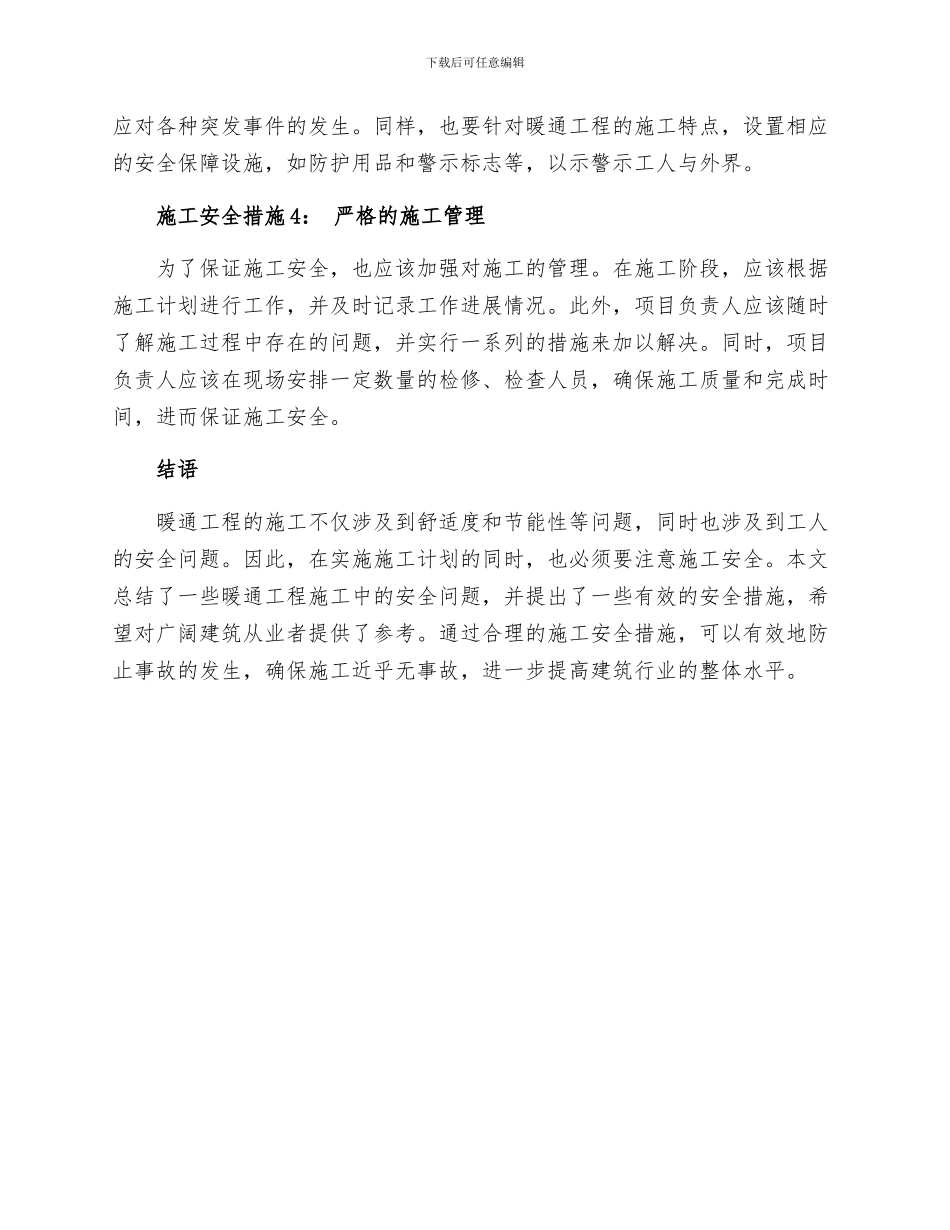 下载后可任意编辑

应对各种突发事件的发生。同样，也要针对暖通工程的施工特点，设置相应的安全保障设施，如防护用品和警示标志等，以示警示工人与外界。

施工安全措施4： 严格的施工管理

为了保证施工安全，也应该加强对施工的管理。在施工阶段，应该根据施工计划进行工作，并及时记录工作进展情况。此外，项目负责人应该随时了解施工过程中存在的问题，并实行一系列的措施来加以解决。同时，项目负责人应该在现场安排一定数量的检修、检查人员，确保施工质量和完成时间，进而保证施工安全。

结语

暖通工程的施工不仅涉及到舒适度和节能性等问题，同时也涉及到工人的安全问题。因此，在实施施工计划的同时，也必须要注意施工安全。本文总结了一些暖通工程施工中的安全问题，并提出了一些有效的安全措施，希望对广阔建筑从业者提供了参考。通过合理的施工安全措施，可以有效地防止事故的发生，确保施工近乎无事故，进一步提高建筑行业的整体水平。